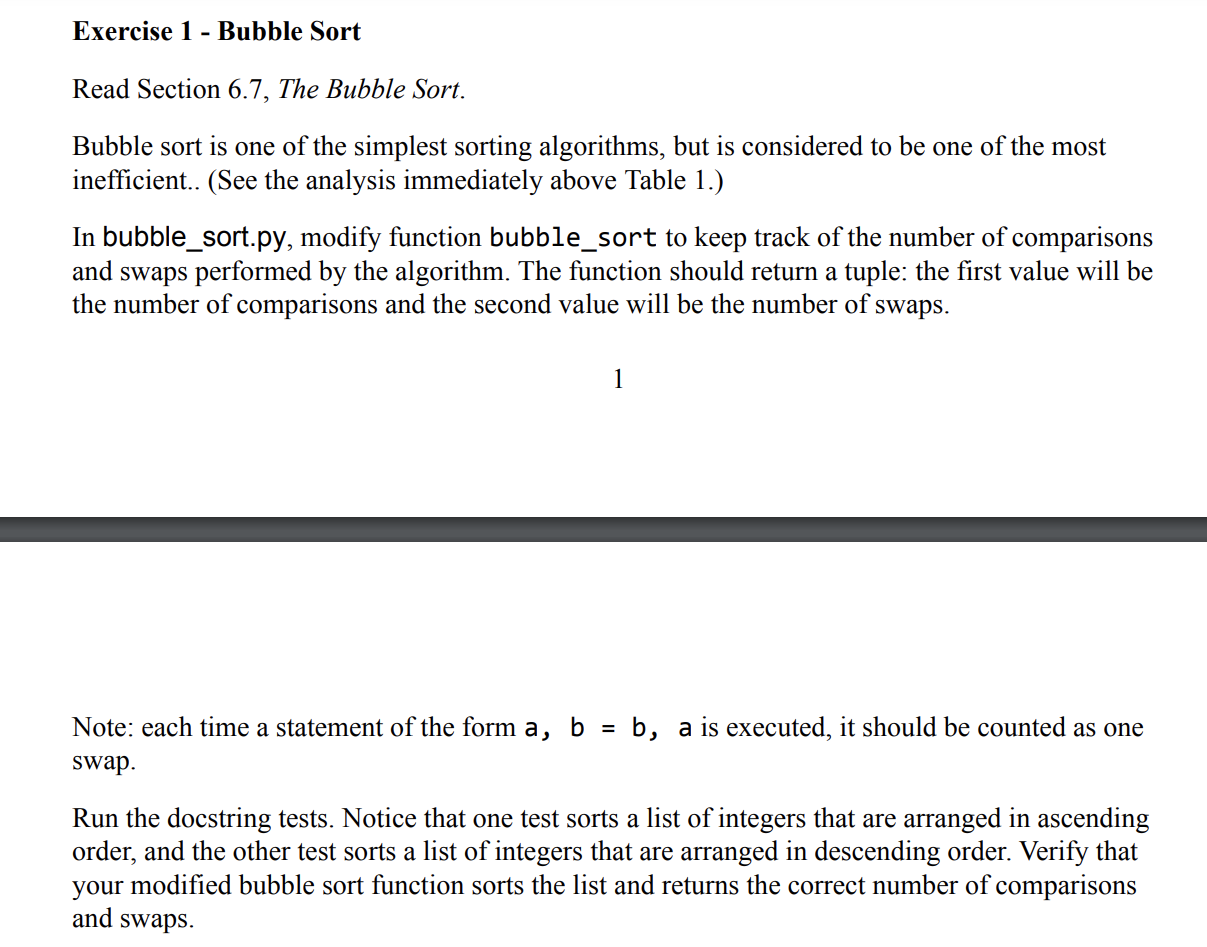 Exercise 1 - Bubble Sort

Read Section 6.7, The Bubble Sort.

Bubble sort is one of the simplest sorting algorithms, but is considered to be one of the most inefficient.. (See the analysis immediately above Table 1.)

In bubble_sort.py, modify function bubble_sort to keep track of the number of comparisons and swaps performed by the algorithm. The function should return a tuple: the first value will be the number of comparisons and the second value will be the number of swaps.

1

Note: each time a statement of the form a, b = b, a is executed, it should be counted as one swap.

Run the docstring tests. Notice that one test sorts a list of integers that are arranged in ascending order, and the other test sorts a list of integers that are arranged in descending order. Verify that your modified bubble sort function sorts the list and returns the correct number of comparisons and swaps.